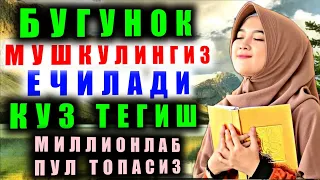 БУГУНОК
МУШКУЛИНГИЗ
ЕЧИЛАДИ
КУЗ ТЕГИШ
МИЛЛИОНЛАБ
ПУЛ ТОПАСИЗ